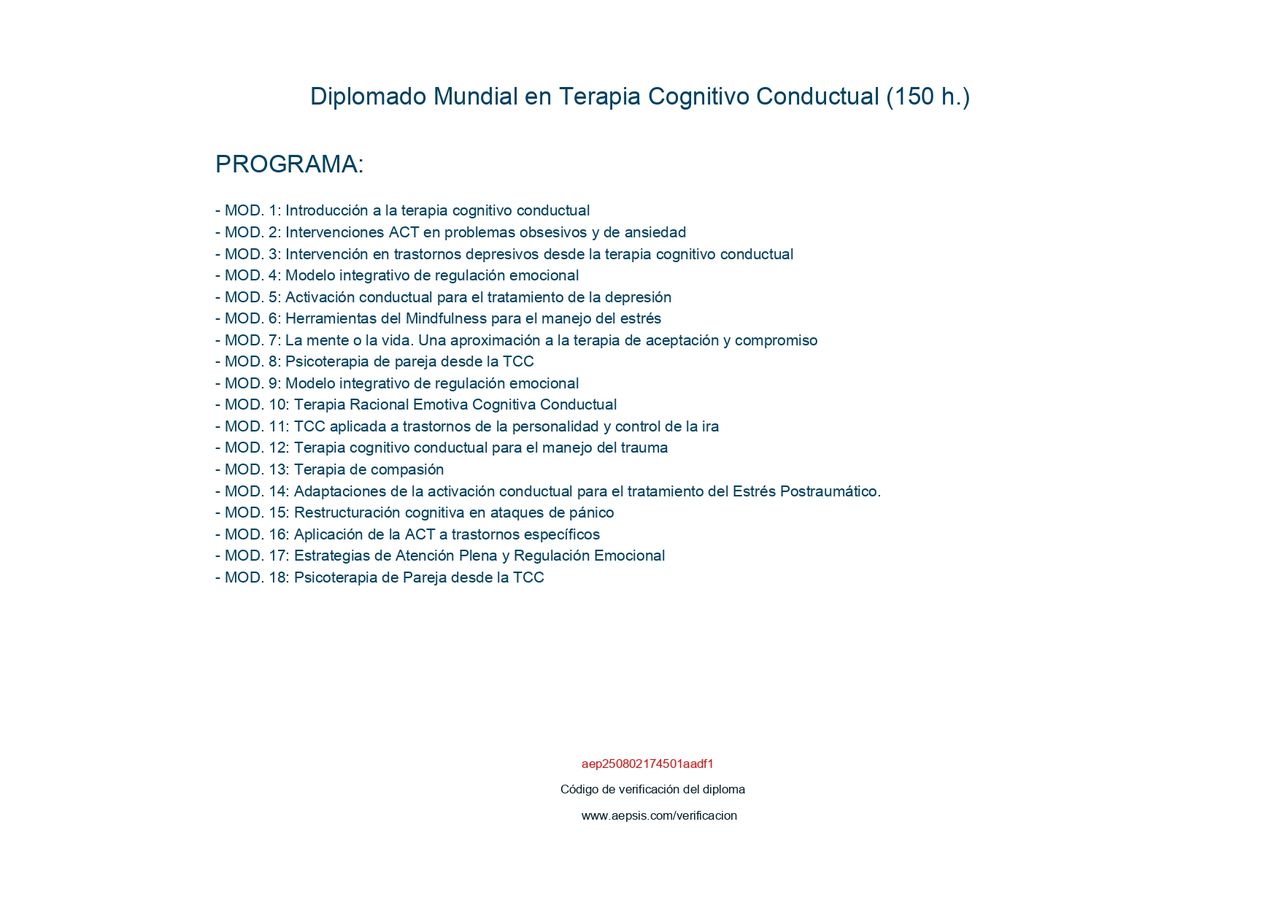 Diplomado Mundial en Terapia Cognitivo Conductual (150 h.)

PROGRAMA:

- MOD. 1: Introducción a la terapia cognitivo conductual
- MOD. 2: Intervenciones ACT en problemas obsesivos y de ansiedad
- MOD. 3: Intervención en trastornos depresivos desde la terapia cognitivo conductual
- MOD. 4: Modelo integrativo de regulación emocional
- MOD. 5: Activación conductual para el tratamiento de la depresión
- MOD. 6: Herramientas del Mindfulness para el manejo del estrés
- MOD. 7: La mente o la vida. Una aproximación a la terapia de aceptación y compromiso
- MOD. 8: Psicoterapia de pareja desde la TCC
- MOD. 9: Modelo integrativo de regulación emocional
- MOD. 10: Terapia Racional Emotiva Cognitiva Conductual
- MOD. 11: TCC aplicada a trastornos de la personalidad y control de la ira
- MOD. 12: Terapia cognitivo conductual para el manejo del trauma
- MOD. 13: Terapia de compasión
- MOD. 14: Adaptaciones de la activación conductual para el tratamiento del Estrés Postraumático.
- MOD. 15: Restructuración cognitiva en ataques de pánico
- MOD. 16: Aplicación de la ACT a trastornos específicos
- MOD. 17: Estrategias de Atención Plena y Regulación Emocional
- MOD. 18: Psicoterapia de Pareja desde la TCC

aep250802174501aadf1

Código de verificación del diploma

www.aepsis.com/verificacion